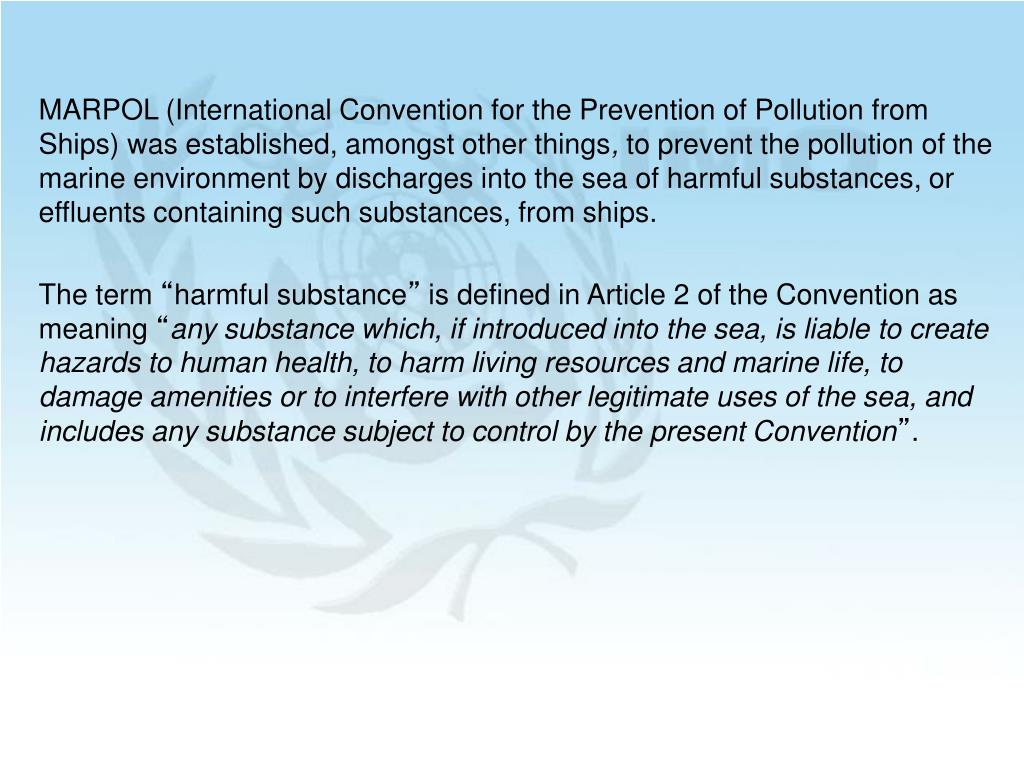 MARPOL (International Convention for the Prevention of Pollution from Ships) was established, amongst other things, to prevent the pollution of the marine environment by discharges into the sea of harmful substances, or effluents containing such substances, from ships.

The term “harmful substance” is defined in Article 2 of the Convention as meaning “any substance which, if introduced into the sea, is liable to create hazards to human health, to harm living resources and marine life, to damage amenities or to interfere with other legitimate uses of the sea, and includes any substance subject to control by the present Convention”.